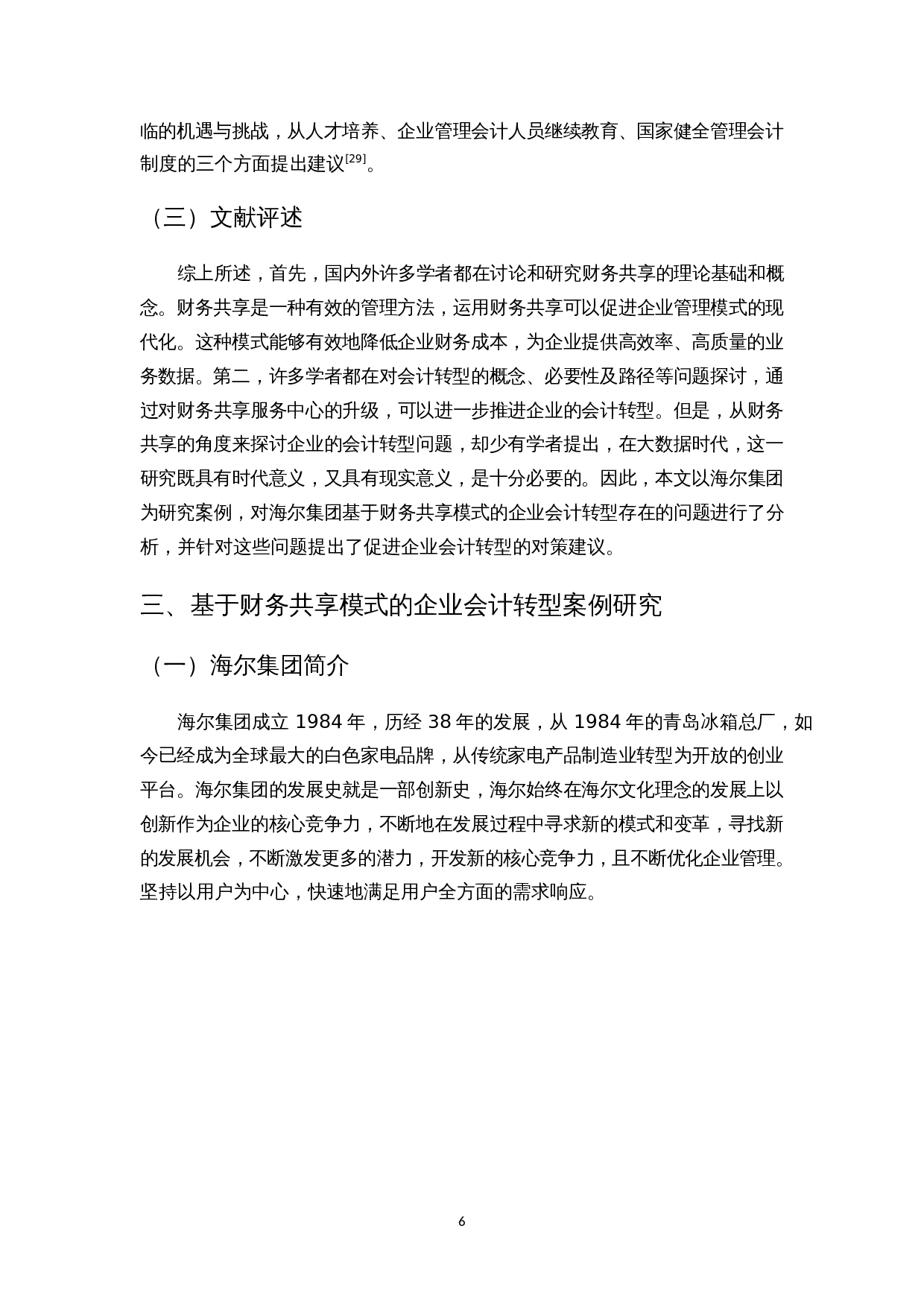 临的机遇与挑战，从人才培养、企业管理会计人员继续教育、国家健全管理会计制度的三个方面提出建议$^{[29]}$。

（三）文献评述

综上所述，首先，国内外许多学者都在讨论和研究财务共享的理论基础和概念。财务共享是一种有效的管理方法，运用财务共享可以促进企业管理模式的现代化。这种模式能够有效地降低企业财务成本，为企业提供高效率、高质量的业务数据。第二，许多学者都在对会计转型的概念、必要性及路径等问题探讨，通过对财务共享服务中心的升级，可以进一步推进企业的会计转型。但是，从财务共享的角度来探讨企业的会计转型问题，却少有学者提出，在大数据时代，这一研究既具有时代意义，又具有现实意义，是十分必要的。因此，本文以海尔集团为研究案例，对海尔集团基于财务共享模式的企业会计转型存在的问题进行了分析，并针对这些问题提出了促进企业会计转型的对策建议。

三、基于财务共享模式的企业会计转型案例研究

（一）海尔集团简介

海尔集团成立 1984 年，历经 38 年的发展，从 1984 年的青岛冰箱总厂，如今已经成为全球最大的白色家电品牌，从传统家电产品制造业转型为开放的创业平台。海尔集团的发展史就是一部创新史，海尔始终在海尔文化理念的发展上以创新作为企业的核心竞争力，不断地在发展过程中寻求新的模式和变革，寻找新的发展机会，不断激发更多的潜力，开发新的核心竞争力，且不断优化企业管理。坚持以用户为中心，快速地满足用户全方面的需求响应。

6